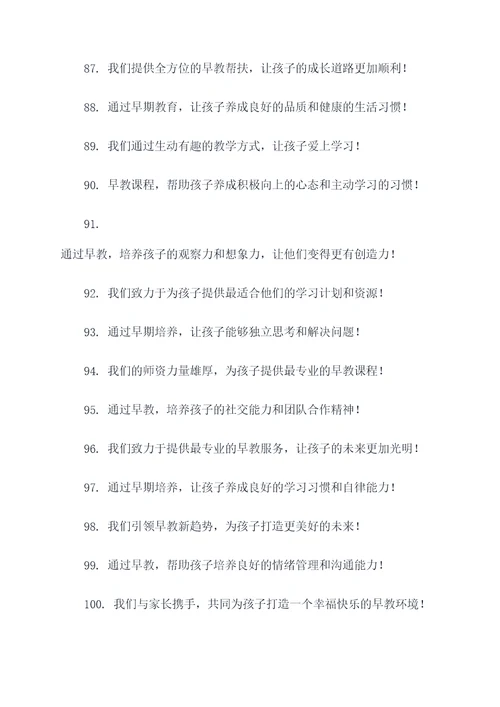 87. 我们提供全方位的早教帮扶，让孩子的成长道路更加顺利！

88. 通过早期教育，让孩子养成良好的品质和健康的生活习惯！

89. 我们通过生动有趣的教学方式，让孩子爱上学习！

90. 早教课程，帮助孩子养成积极向上的心态和主动学习的习惯！

91.

通过早教，培养孩子的观察力和想象力，让他们变得更有创造力！

92. 我们致力于为孩子提供最适合他们的学习计划和资源！

93. 通过早期培养，让孩子能够独立思考和解决问题！

94. 我们的师资力量雄厚，为孩子提供最专业的早教课程！

95. 通过早教，培养孩子的社交能力和团队合作精神！

96. 我们致力于提供最专业的早教服务，让孩子的未来更加光明！

97. 通过早期培养，让孩子养成良好的学习习惯和自律能力！

98. 我们引领早教新趋势，为孩子打造更美好的未来！

99. 通过早教，帮助孩子培养良好的情绪管理和沟通能力！

100. 我们与家长携手，共同为孩子打造一个幸福快乐的早教环境！